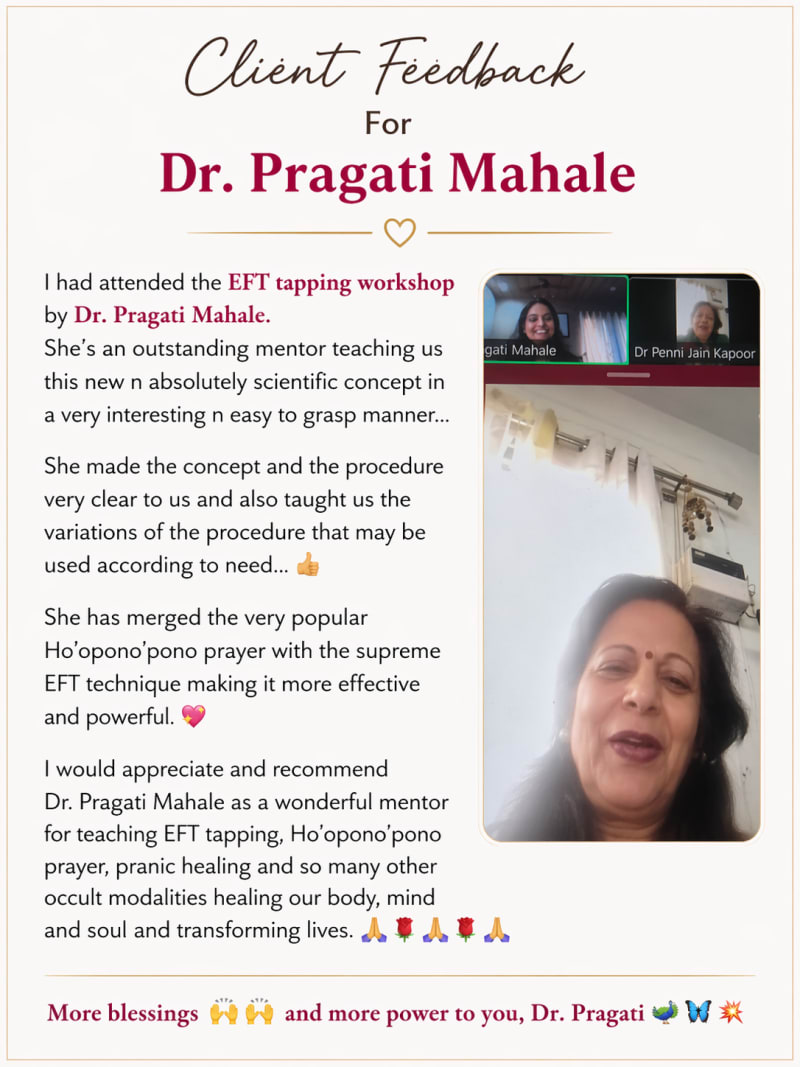 Client Feedback
For
Dr. Pragati Mahale

I had attended the EFT tapping workshop by Dr. Pragati Mahale.
She's an outstanding mentor teaching us this new n absolutely scientific concept in a very interesting n easy to grasp manner...

She made the concept and the procedure very clear to us and also taught us the variations of the procedure that may be used according to need... 👍

She has merged the very popular Ho'opono'pono prayer with the supreme EFT technique making it more effective and powerful. 💖

I would appreciate and recommend Dr. Pragati Mahale as a wonderful mentor for teaching EFT tapping, Ho'opono'pono prayer, pranic healing and so many other occult modalities healing our body, mind and soul and transforming lives. 🙏🌹🙏🌹🙏

gati Mahale
Dr Penni Jain Kapoor

More blessings 🙌🙌 and more power to you, Dr. Pragati 🦚🦋💥